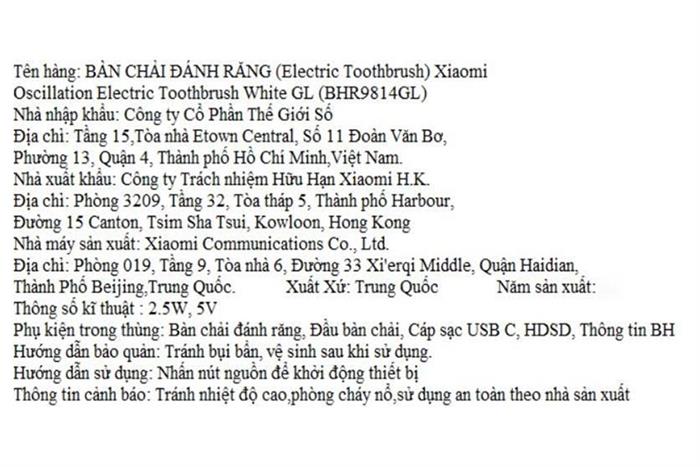 Tên hàng: BÀN CHẢI ĐÁNH RĂNG (Electric Toothbrush) Xiaomi Oscillation Electric Toothbrush White GL (BHR9814GL)
Nhà nhập khẩu: Công ty Cổ Phần Thế Giới Số
Địa chỉ: Tầng 15,Tòa nhà Etown Central, Số 11 Đoàn Văn Bơ, Phường 13, Quận 4, Thành phố Hồ Chí Minh,Việt Nam.
Nhà xuất khẩu: Công ty Trách nhiệm Hữu Hạn Xiaomi H.K.
Địa chỉ: Phòng 3209, Tầng 32, Tòa tháp 5, Thành phố Harbour, Đường 15 Canton, Tsim Sha Tsui, Kowloon, Hong Kong
Nhà máy sản xuất: Xiaomi Communications Co., Ltd.
Địa chỉ: Phòng 019, Tầng 9, Tòa nhà 6, Đường 33 Xi'erqi Middle, Quận Haidian, Thành Phố Beijing,Trung Quốc. Xuất Xứ: Trung Quốc Năm sản xuất:
Thông số kĩ thuật : 2.5W, 5V
Phụ kiện trong thùng: Bàn chải đánh răng, Đầu bàn chải, Cáp sạc USB C, HDSD, Thông tin BH
Hướng dẫn bảo quản: Tránh bụi bẩn, vệ sinh sau khi sử dụng.
Hướng dẫn sử dụng: Nhấn nút nguồn để khởi động thiết bị
Thông tin cảnh báo: Tránh nhiệt độ cao,phòng cháy nổ,sử dụng an toàn theo nhà sản xuất